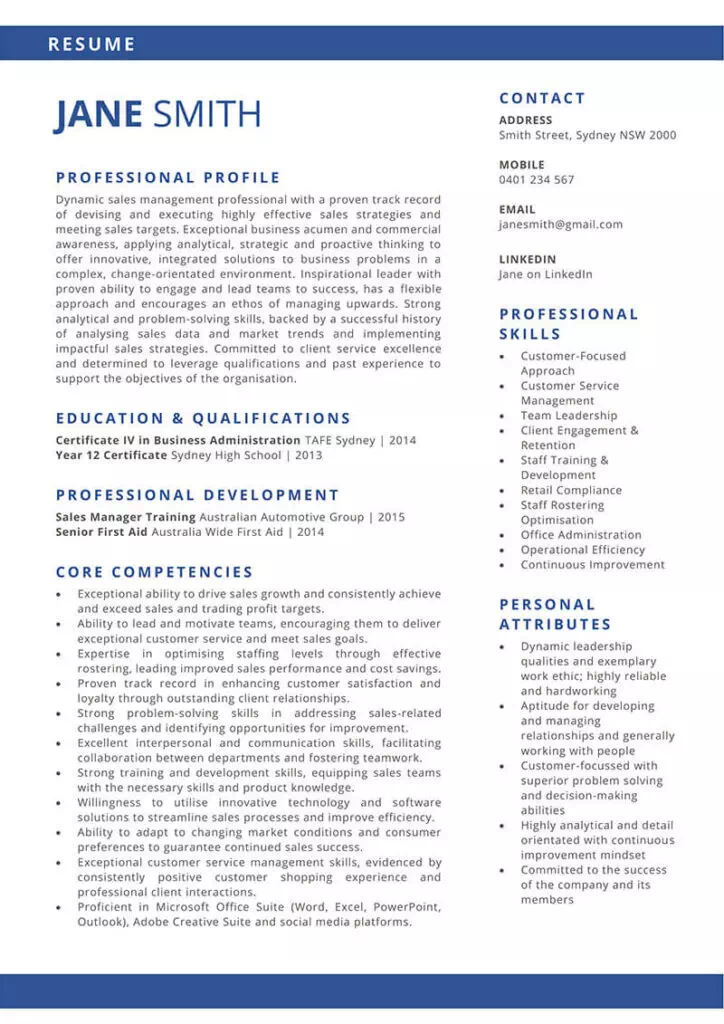 RESUME

JANE SMITH

PROFESSIONAL PROFILE

Dynamic sales management professional with a proven track record of devising and executing highly effective sales strategies and meeting sales targets. Exceptional business acumen and commercial awareness, applying analytical, strategic and proactive thinking to offer innovative, integrated solutions to business problems in a complex, change-orientated environment. Inspirational leader with proven ability to engage and lead teams to success, has a flexible approach and encourages an ethos of managing upwards. Strong analytical and problem-solving skills, backed by a successful history of analysing sales data and market trends and implementing impactful sales strategies. Committed to client service excellence and determined to leverage qualifications and past experience to support the objectives of the organisation.

EDUCATION & QUALIFICATIONS

Certificate IV in Business Administration TAFE Sydney | 2014
Year 12 Certificate Sydney High School | 2013

PROFESSIONAL DEVELOPMENT

Sales Manager Training Australian Automotive Group | 2015
Senior First Aid Australia Wide First Aid | 2014

CORE COMPETENCIES

- Exceptional ability to drive sales growth and consistently achieve and exceed sales and trading profit targets.
- Ability to lead and motivate teams, encouraging them to deliver exceptional customer service and meet sales goals.
- Expertise in optimising staffing levels through effective rostering, leading improved sales performance and cost savings.
- Proven track record in enhancing customer satisfaction and loyalty through outstanding client relationships.
- Strong problem-solving skills in addressing sales-related challenges and identifying opportunities for improvement.
- Excellent interpersonal and communication skills, facilitating collaboration between departments and fostering teamwork.
- Strong training and development skills, equipping sales teams with the necessary skills and product knowledge.
- Willingness to utilise innovative technology and software solutions to streamline sales processes and improve efficiency.
- Ability to adapt to changing market conditions and consumer preferences to guarantee continued sales success.
- Exceptional customer service management skills, evidenced by consistently positive customer shopping experience and professional client interactions.
- Proficient in Microsoft Office Suite (Word, Excel, PowerPoint, Outlook), Adobe Creative Suite and social media platforms.

CONTACT

ADDRESS
Smith Street, Sydney NSW 2000

MOBILE
0401 234 567

EMAIL
janesmith@gmail.com

LINKEDIN
Jane on LinkedIn

PROFESSIONAL SKILLS

- Customer-Focused Approach
- Customer Service Management
- Team Leadership
- Client Engagement & Retention
- Staff Training & Development
- Retail Compliance
- Staff Rostering Optimisation
- Office Administration
- Operational Efficiency
- Continuous Improvement

PERSONAL ATTRIBUTES

- Dynamic leadership qualities and exemplary work ethic; highly reliable and hardworking
- Aptitude for developing and managing relationships and generally working with people
- Customer-focussed with superior problem solving and decision-making abilities
- Highly analytical and detail orientated with continuous improvement mindset
- Committed to the success of the company and its members